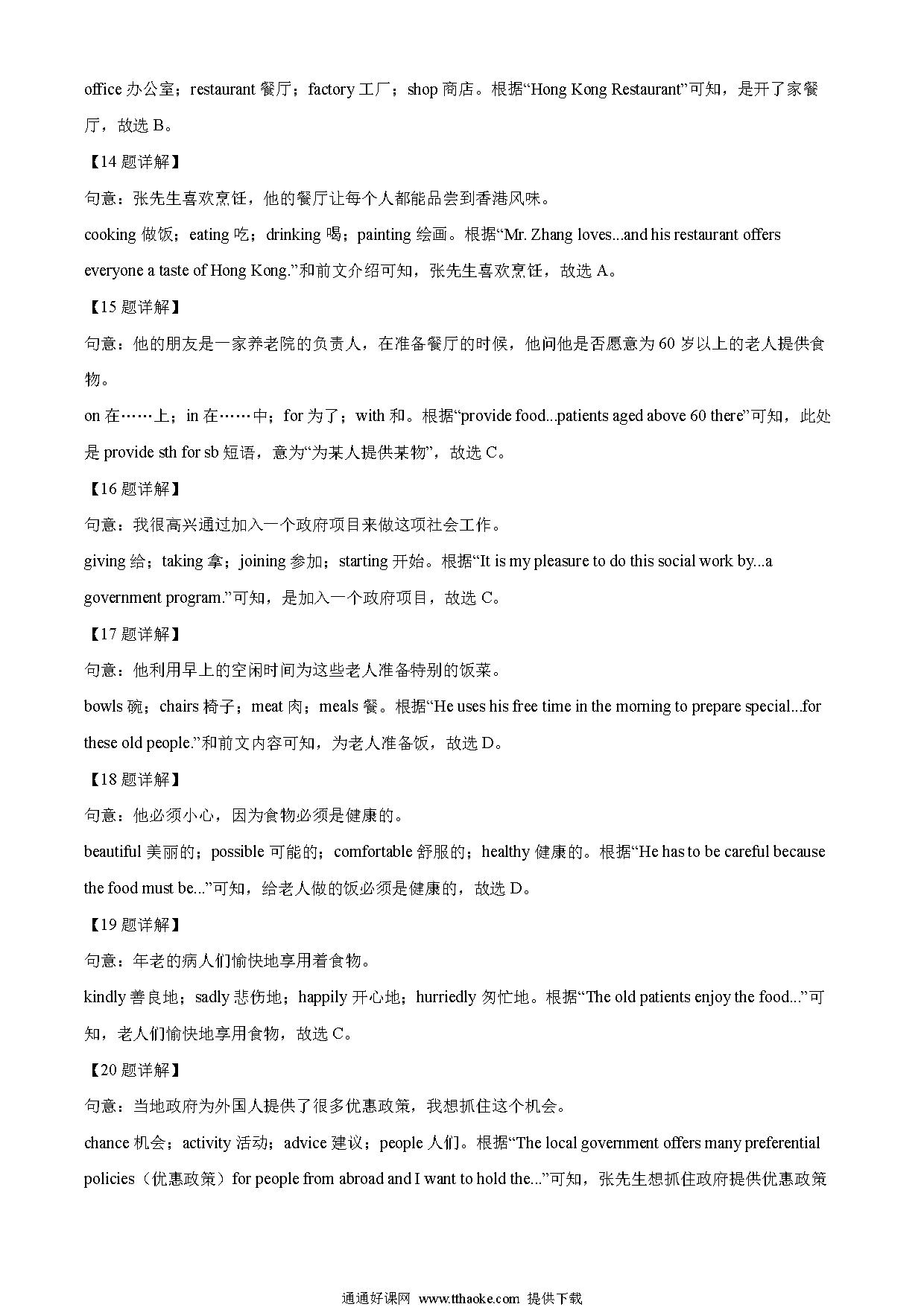 office 办公室；restaurant 餐厅；factory 工厂；shop 商店。根据“Hong Kong Restaurant”可知，是开了家餐厅，故选 B。

【14 题详解】

句意：张先生喜欢烹饪，他的餐厅让每个人都能品尝到香港风味。

cooking 做饭；eating 吃；drinking 喝；painting 绘画。根据“Mr. Zhang loves...and his restaurant offers everyone a taste of Hong Kong.”和前文介绍可知，张先生喜欢烹饪，故选 A。

【15 题详解】

句意：他的朋友是一家养老院的负责人，在准备餐厅的时候，他问他是否愿意为 60 岁以上的老人提供食物。

on 在……上；in 在……中；for 为了；with 和。根据“provide food...patients aged above 60 there”可知，此处是 provide sth for sb 短语，意为“为某人提供某物”，故选 C。

【16 题详解】

句意：我很高兴通过加入一个政府项目来做这项社会工作。

giving 给；taking 拿；joining 参加；starting 开始。根据“It is my pleasure to do this social work by...a government program.”可知，是加入一个政府项目，故选 C。

【17 题详解】

句意：他利用早上的空闲时间为这些老人准备特别的饭菜。

bowls 碗；chairs 椅子；meat 肉；meals 餐。根据“He uses his free time in the morning to prepare special...for these old people.”和前文内容可知，为老人准备饭，故选 D。

【18 题详解】

句意：他必须小心，因为食物必须是健康的。

beautiful 美丽的；possible 可能的；comfortable 舒服的；healthy 健康的。根据“He has to be careful because the food must be...”可知，给老人做的饭必须是健康的，故选 D。

【19 题详解】

句意：年老的病人们愉快地享用着食物。

kindly 善良地；sadly 悲伤地；happily 开心地；hurriedly 匆忙地。根据“The old patients enjoy the food...”可知，老人们愉快地享用食物，故选 C。

【20 题详解】

句意：当地政府为外国人提供了很多优惠政策，我想抓住这个机会。

chance 机会；activity 活动；advice 建议；people 人们。根据“The local government offers many preferential policies（优惠政策）for people from abroad and I want to hold the...”可知，张先生想抓住政府提供优惠政策

通通好课网 www.tthaoke.com 提供下载